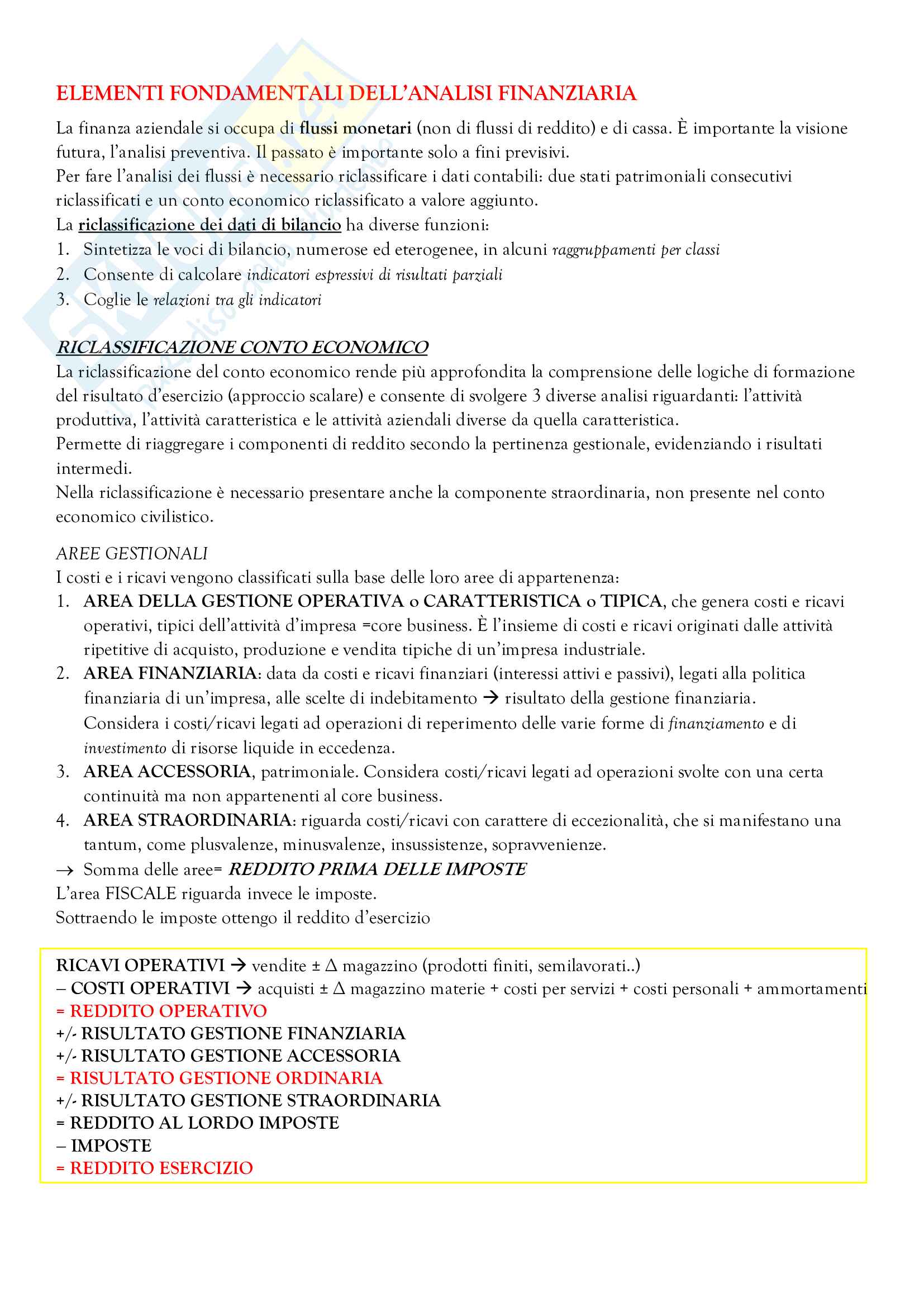 ELEMENTI FONDAMENTALI DELL'ANALISI FINANZIARIA

La finanza aziendale si occupa di flussi monetari (non di flussi di reddito) e di cassa. È importante la visione futura, l'analisi preventiva. Il passato è importante solo a fini previsivi.
Per fare l'analisi dei flussi è necessario riclassificare i dati contabili: due stati patrimoniali consecutivi riclassificati e un conto economico riclassificato a valore aggiunto.
La riclassificazione dei dati di bilancio ha diverse funzioni:
1. Sintetizza le voci di bilancio, numerose ed eterogenee, in alcuni raggruppamenti per classi
2. Consente di calcolare indicatori espressivi di risultati parziali
3. Coglie le relazioni tra gli indicatori

RICLASSIFICAZIONE CONTO ECONOMICO
La riclassificazione del conto economico rende più approfondita la comprensione delle logiche di formazione del risultato d'esercizio (approccio scalare) e consente di svolgere 3 diverse analisi riguardanti: l'attività produttiva, l'attività caratteristica e le attività aziendali diverse da quella caratteristica.
Permette di riaggregare i componenti di reddito secondo la pertinenza gestionale, evidenziando i risultati intermedi.
Nella riclassificazione è necessario presentare anche la componente straordinaria, non presente nel conto economico civilistico.

AREE GESTIONALI
I costi e i ricavi vengono classificati sulla base delle loro aree di appartenenza:
1. AREA DELLA GESTIONE OPERATIVA o CARATTERISTICA o TIPICA, che genera costi e ricavi operativi, tipici dell'attività d'impresa =core business. È l'insieme di costi e ricavi originati dalle attività ripetitive di acquisto, produzione e vendita tipiche di un'impresa industriale.
2. AREA FINANZIARIA: data da costi e ricavi finanziari (interessi attivi e passivi), legati alla politica finanziaria di un'impresa, alle scelte di indebitamento → risultato della gestione finanziaria. Considera i costi/ricavi legati ad operazioni di reperimento delle varie forme di finanziamento e di investimento di risorse liquide in eccedenza.
3. AREA ACCESSORIA, patrimoniale. Considera costi/ricavi legati ad operazioni svolte con una certa continuità ma non appartenenti al core business.
4. AREA STRAORDINARIA: riguarda costi/ricavi con carattere di eccezionalità, che si manifestano una tantum, come plusvalenze, minusvalenze, insussistenze, sopravvenienze.
→ Somma delle aree= REDDITO PRIMA DELLE IMPOSTE
L'area FISCALE riguarda invece le imposte.
Sottraendo le imposte ottengo il reddito d'esercizio

RICAVI OPERATIVI → vendite ± Δ magazzino (prodotti finiti, semilavorati..)
– COSTI OPERATIVI → acquisti ± Δ magazzino materie + costi per servizi + costi personali + ammortamenti
= REDDITO OPERATIVO
+/- RISULTATO GESTIONE FINANZIARIA
+/- RISULTATO GESTIONE ACCESSORIA
= RISULTATO GESTIONE ORDINARIA
+/- RISULTATO GESTIONE STRAORDINARIA
= REDDITO AL LORDO IMPOSTE
– IMPOSTE
= REDDITO ESERCIZIO